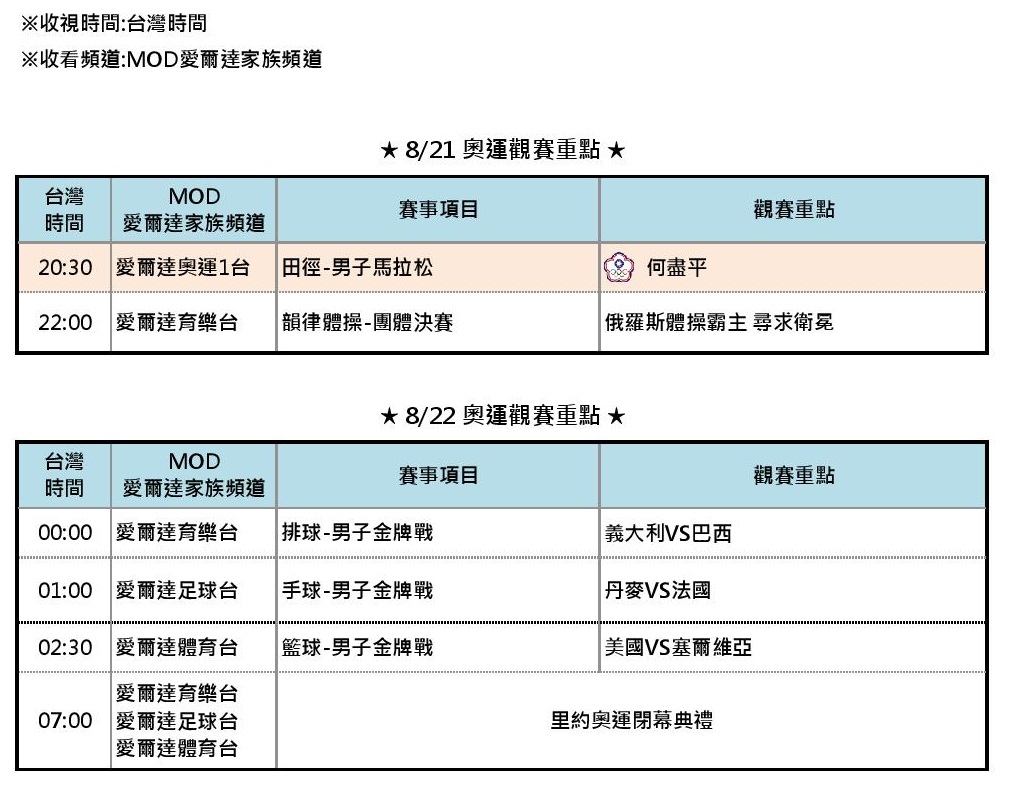 ※收視時間:台灣時間
※收看頻道:MOD愛爾達家族頻道

★ 8/21 奧運觀賽重點 ★

| 台灣時間 | MOD 愛爾達家族頻道 | 賽事項目 | 觀賽重點 |
|---|---|---|---|
| 20:30 | 愛爾達奧運1台 | 田徑-男子馬拉松 | 何盡平 |
| 22:00 | 愛爾達育樂台 | 韻律體操-團體決賽 | 俄羅斯體操霸主 尋求衛冕 |

★ 8/22 奧運觀賽重點 ★

| 台灣時間 | MOD 愛爾達家族頻道 | 賽事項目 | 觀賽重點 |
|---|---|---|---|
| 00:00 | 愛爾達育樂台 | 排球-男子金牌戰 | 義大利VS巴西 |
| 01:00 | 愛爾達足球台 | 手球-男子金牌戰 | 丹麥VS法國 |
| 02:30 | 愛爾達體育台 | 籃球-男子金牌戰 | 美國VS塞爾維亞 |
| 07:00 | 愛爾達育樂台 愛爾達足球台 愛爾達體育台 | 里約奧運閉幕典禮 | |